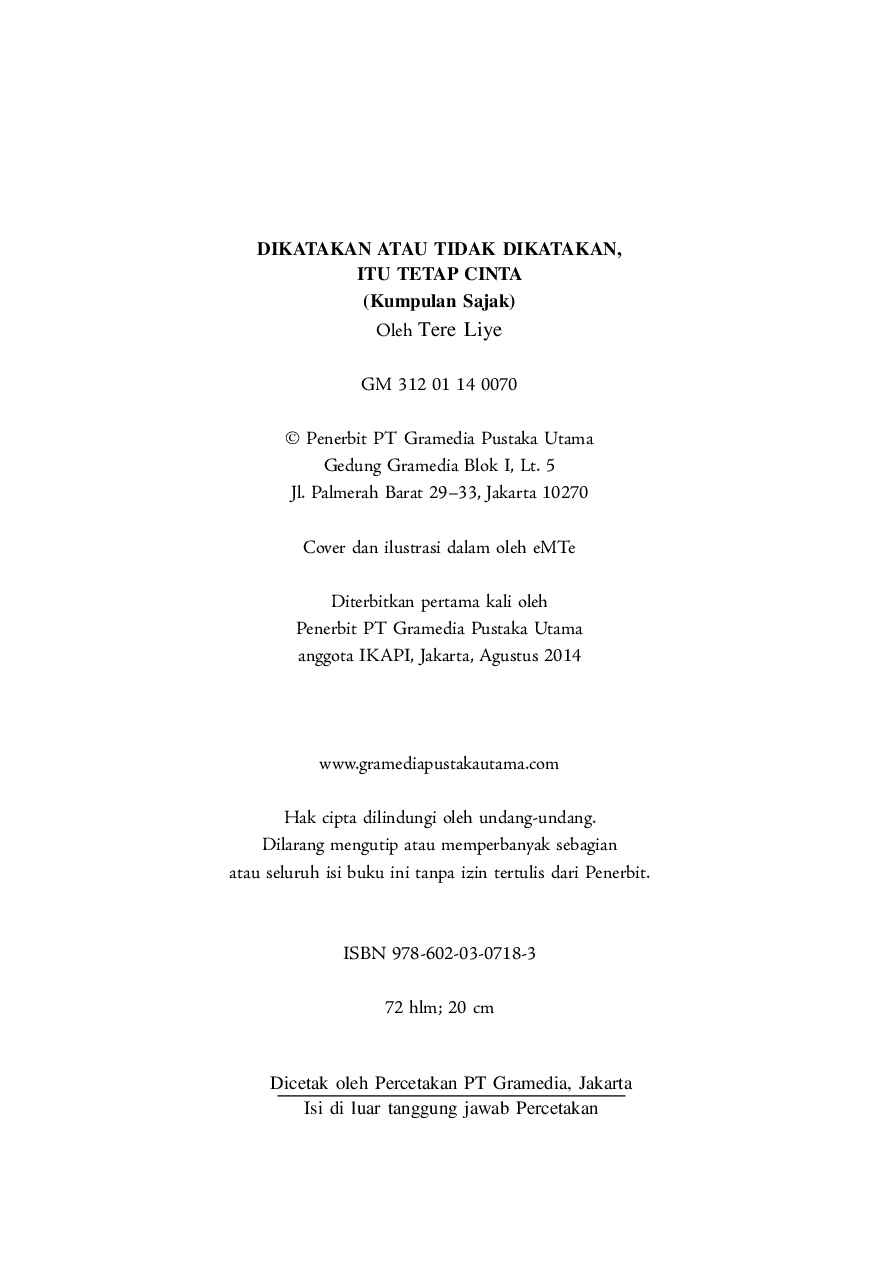 DIKATAKAN ATAU TIDAK DIKATAKAN,
ITU TETAP CINTA
(Kumpulan Sajak)
Oleh Tere Liye

GM 312 01 14 0070

© Penerbit PT Gramedia Pustaka Utama
Gedung Gramedia Blok I, Lt. 5
Jl. Palmerah Barat 29–33, Jakarta 10270

Cover dan ilustrasi dalam oleh eMTe

Diterbitkan pertama kali oleh
Penerbit PT Gramedia Pustaka Utama
anggota IKAPI, Jakarta, Agustus 2014

www.gramediapustakautama.com

Hak cipta dilindungi oleh undang-undang.
Dilarang mengutip atau memperbanyak sebagian
atau seluruh isi buku ini tanpa izin tertulis dari Penerbit.

ISBN 978-602-03-0718-3

72 hlm; 20 cm

Dicetak oleh Percetakan PT Gramedia, Jakarta
Isi di luar tanggung jawab Percetakan